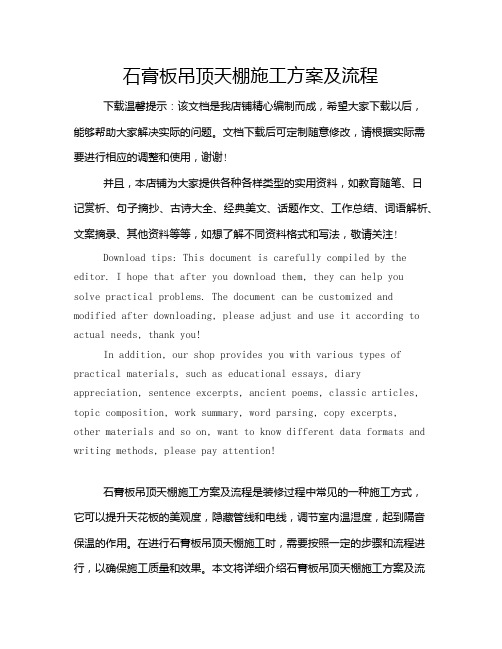 石膏板吊顶天棚施工方案及流程

下载温馨提示：该文档是我店铺精心编制而成，希望大家下载以后，能够帮助大家解决实际的问题。文档下载后可定制随意修改，请根据实际需要进行相应的调整和使用，谢谢！

并且，本店铺为大家提供各种各样类型的实用资料，如教育随笔、日记赏析、句子摘抄、古诗大全、经典美文、话题作文、工作总结、词语解析、文案摘录、其他资料等等，如想了解不同资料格式和写法，敬请关注！

Download tips: This document is carefully compiled by the editor. I hope that after you download them, they can help you solve practical problems. The document can be customized and modified after downloading, please adjust and use it according to actual needs, thank you!

In addition, our shop provides you with various types of practical materials, such as educational essays, diary appreciation, sentence excerpts, ancient poems, classic articles, topic composition, work summary, word parsing, copy excerpts, other materials and so on, want to know different data formats and writing methods, please pay attention!

石膏板吊顶天棚施工方案及流程是装修过程中常见的一种施工方式，它可以提升天花板的美观度，隐藏管线和电线，调节室内温湿度，起到隔音保温的作用。在进行石膏板吊顶天棚施工时，需要按照一定的步骤和流程进行，以确保施工质量和效果。本文将详细介绍石膏板吊顶天棚施工方案及流